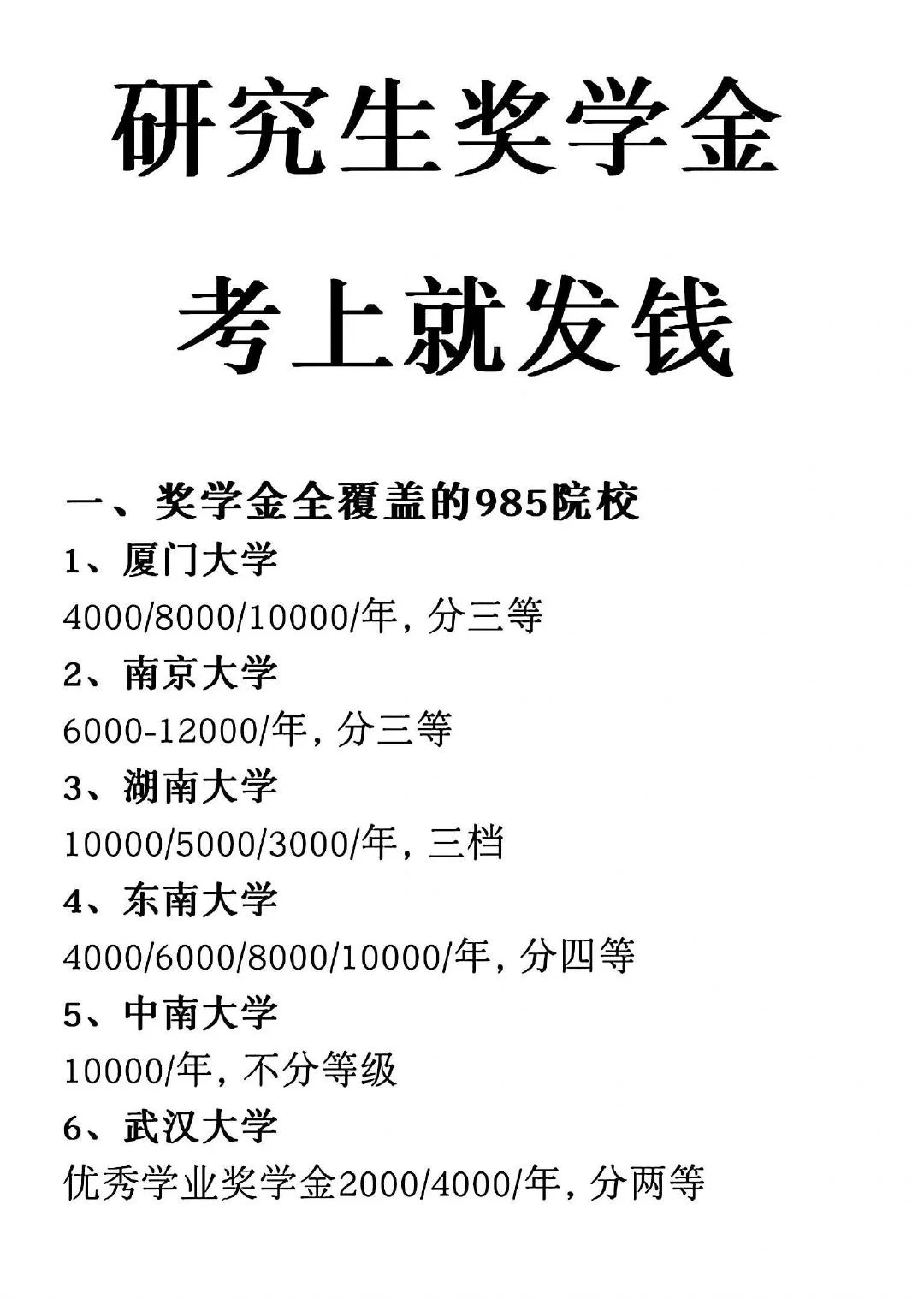 研究生奖学金

考上就发钱

一、奖学金全覆盖的985院校

1、厦门大学

4000/8000/10000/年，分三等

2、南京大学

6000-12000/年，分三等

3、湖南大学

10000/5000/3000/年，三档

4、东南大学

4000/6000/8000/10000/年，分四等

5、中南大学

10000/年，不分等级

6、武汉大学

优秀学业奖学金2000/4000/年，分两等